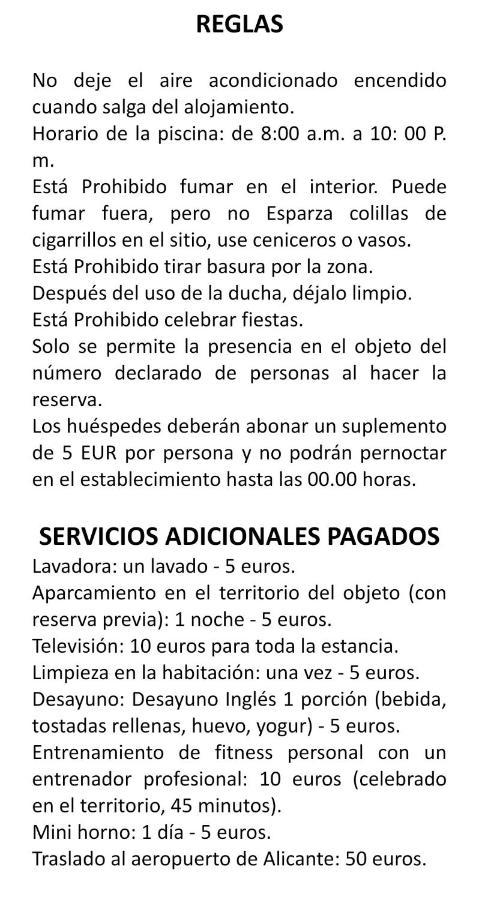 REGLAS

No deje el aire acondicionado encendido cuando salga del alojamiento.
Horario de la piscina: de 8:00 a.m. a 10: 00 P. m.
Está Prohibido fumar en el interior. Puede fumar fuera, pero no Esparza colillas de cigarrillos en el sitio, use ceniceros o vasos.
Está Prohibido tirar basura por la zona.
Después del uso de la ducha, déjalo limpio.
Está Prohibido celebrar fiestas.
Solo se permite la presencia en el objeto del número declarado de personas al hacer la reserva.
Los huéspedes deberán abonar un suplemento de 5 EUR por persona y no podrán pernoctar en el establecimiento hasta las 00.00 horas.

SERVICIOS ADICIONALES PAGADOS
Lavadora: un lavado - 5 euros.
Aparcamiento en el territorio del objeto (con reserva previa): 1 noche - 5 euros.
Televisión: 10 euros para toda la estancia.
Limpieza en la habitación: una vez - 5 euros.
Desayuno: Desayuno Inglés 1 porción (bebida, tostadas rellenas, huevo, yogur) - 5 euros.
Entrenamiento de fitness personal con un entrenador profesional: 10 euros (celebrado en el territorio, 45 minutos).
Mini horno: 1 día - 5 euros.
Traslado al aeropuerto de Alicante: 50 euros.